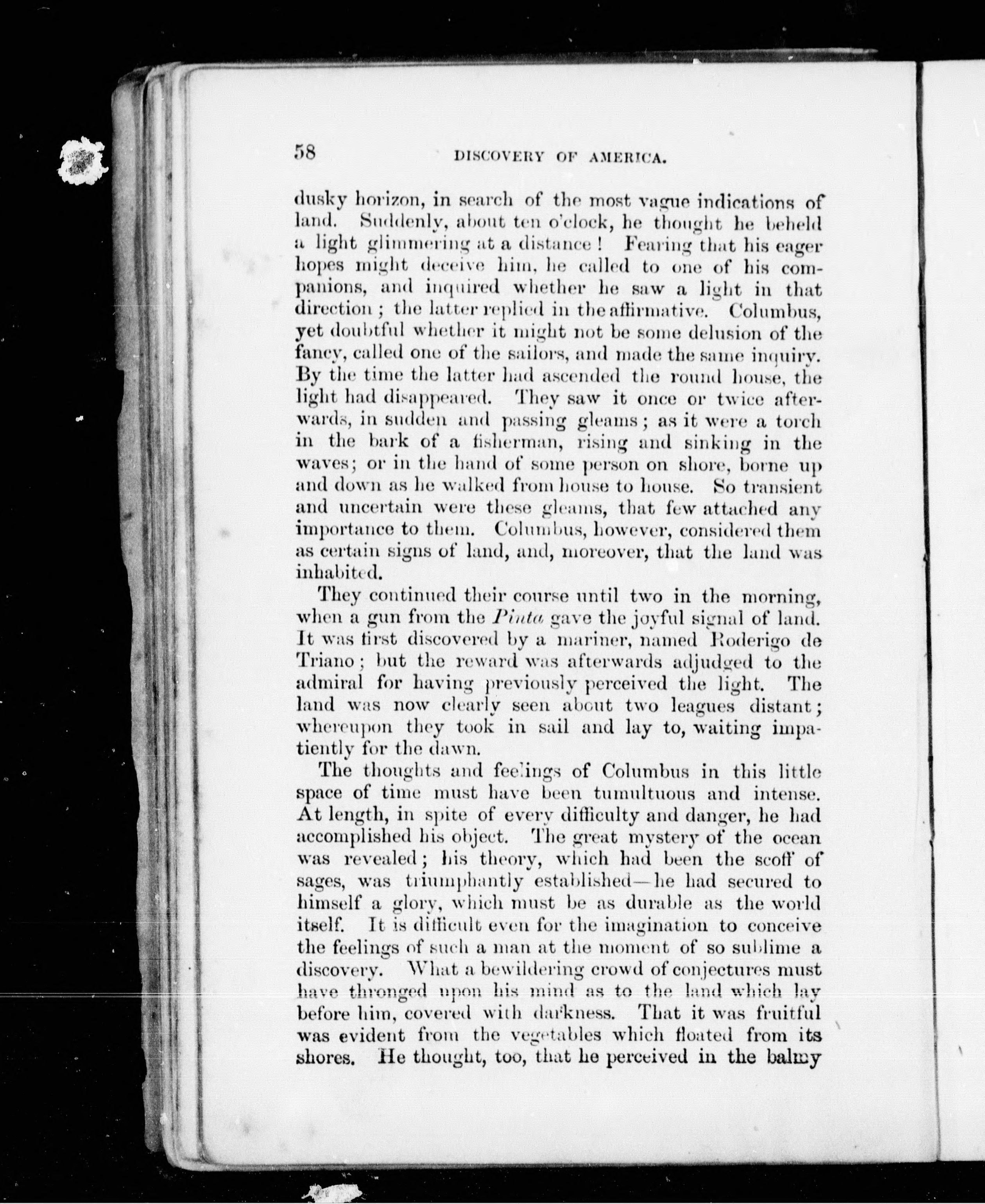 58 DISCOVERY OF AMERICA.

dusky horizon, in search of the most vague indications of land. Suddenly, about ten o'clock, he thought he beheld a light glimmering at a distance! Fearing that his eager hopes might deceive him, he called to one of his companions, and inquired whether he saw a light in that direction; the latter replied in the affirmative. Columbus, yet doubtful whether it might not be some delusion of the fancy, called one of the sailors, and made the same inquiry. By the time the latter had ascended the round house, the light had disappeared. They saw it once or twice afterwards, in sudden and passing gleams; as it were a torch in the bark of a fisherman, rising and sinking in the waves; or in the hand of some person on shore, borne up and down as he walked from house to house. So transient and uncertain were these gleams, that few attached any importance to them. Columbus, however, considered them as certain signs of land, and, moreover, that the land was inhabited.

They continued their course until two in the morning, when a gun from the Pinta gave the joyful signal of land. It was first discovered by a mariner, named Roderigo de Triano; but the reward was afterwards adjudged to the admiral for having previously perceived the light. The land was now clearly seen about two leagues distant; whereupon they took in sail and lay to, waiting impatiently for the dawn.

The thoughts and feelings of Columbus in this little space of time must have been tumultuous and intense. At length, in spite of every difficulty and danger, he had accomplished his object. The great mystery of the ocean was revealed; his theory, which had been the scoff of sages, was triumphantly established—he had secured to himself a glory, which must be as durable as the world itself. It is difficult even for the imagination to conceive the feelings of such a man at the moment of so sublime a discovery. What a bewildering crowd of conjectures must have thronged upon his mind as to the land which lay before him, covered with darkness. That it was fruitful was evident from the vegetables which floated from its shores. He thought, too, that he perceived in the balmy